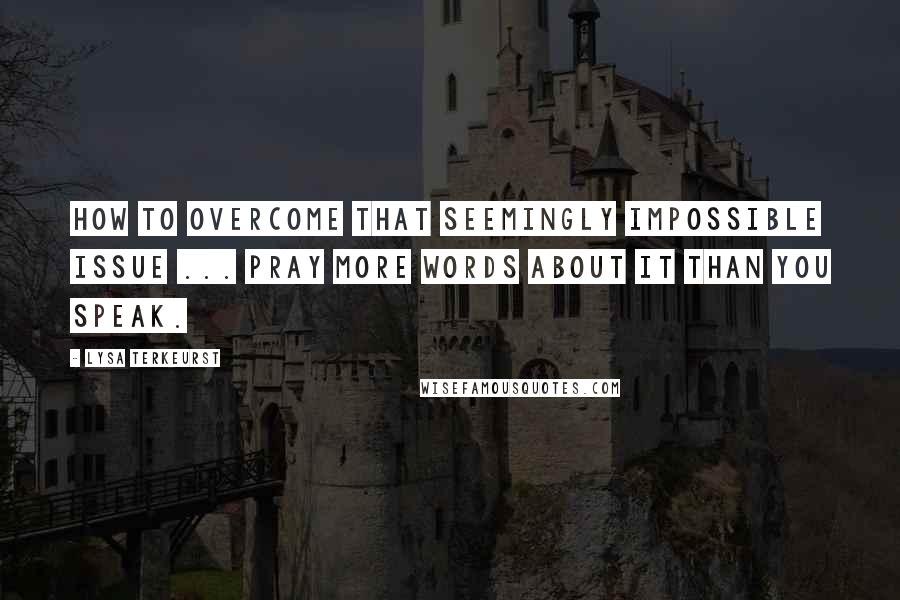 HOW TO OVERCOME THAT SEEMINGLY IMPOSSIBLE ISSUE ... PRAY MORE WORDS ABOUT IT THAN YOU SPEAK.

- LYSA TERKEURST

WISEFAMOUSQUOTES.COM